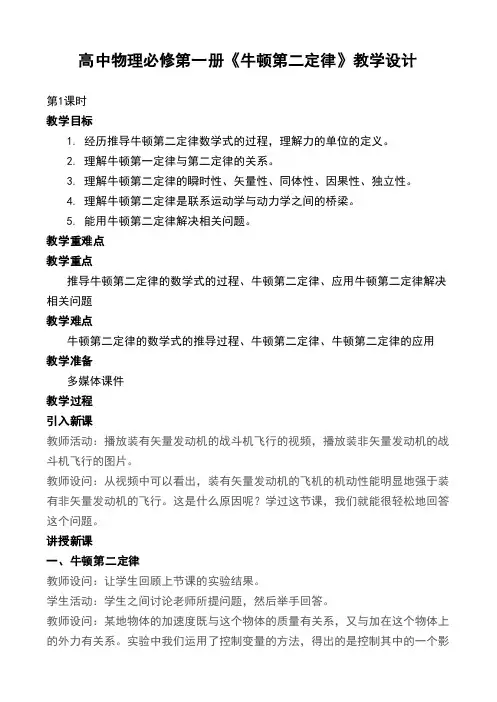 高中物理必修第一册《牛顿第二定律》教学设计

第1课时

教学目标

1. 经历推导牛顿第二定律数学式的过程，理解力的单位的定义。
2. 理解牛顿第一定律与第二定律的关系。
3. 理解牛顿第二定律的瞬时性、矢量性、同体性、因果性、独立性。
4. 理解牛顿第二定律是联系运动学与动力学之间的桥梁。
5. 能用牛顿第二定律解决相关问题。

教学重难点

教学重点

推导牛顿第二定律的数学式的过程、牛顿第二定律、应用牛顿第二定律解决相关问题

教学难点

牛顿第二定律的数学式的推导过程、牛顿第二定律、牛顿第二定律的应用

教学准备

多媒体课件

教学过程

引入新课

教师活动：播放装有矢量发动机的战斗机飞行的视频，播放装非矢量发动机的战斗机飞行的图片。

教师设问：从视频中可以看出，装有矢量发动机的飞机的机动性能明显地强于装有非矢量发动机的飞行。这是什么原因呢？学过这节课，我们就能很轻松地回答这个问题。

讲授新课

一、牛顿第二定律

教师设问：让学生回顾上节课的实验结果。

学生活动：学生之间讨论老师所提问题，然后举手回答。

教师设问：某地物体的加速度既与这个物体的质量有关系，又与加在这个物体上的外力有关系。实验中我们运用了控制变量的方法，得出的是控制其中的一个影